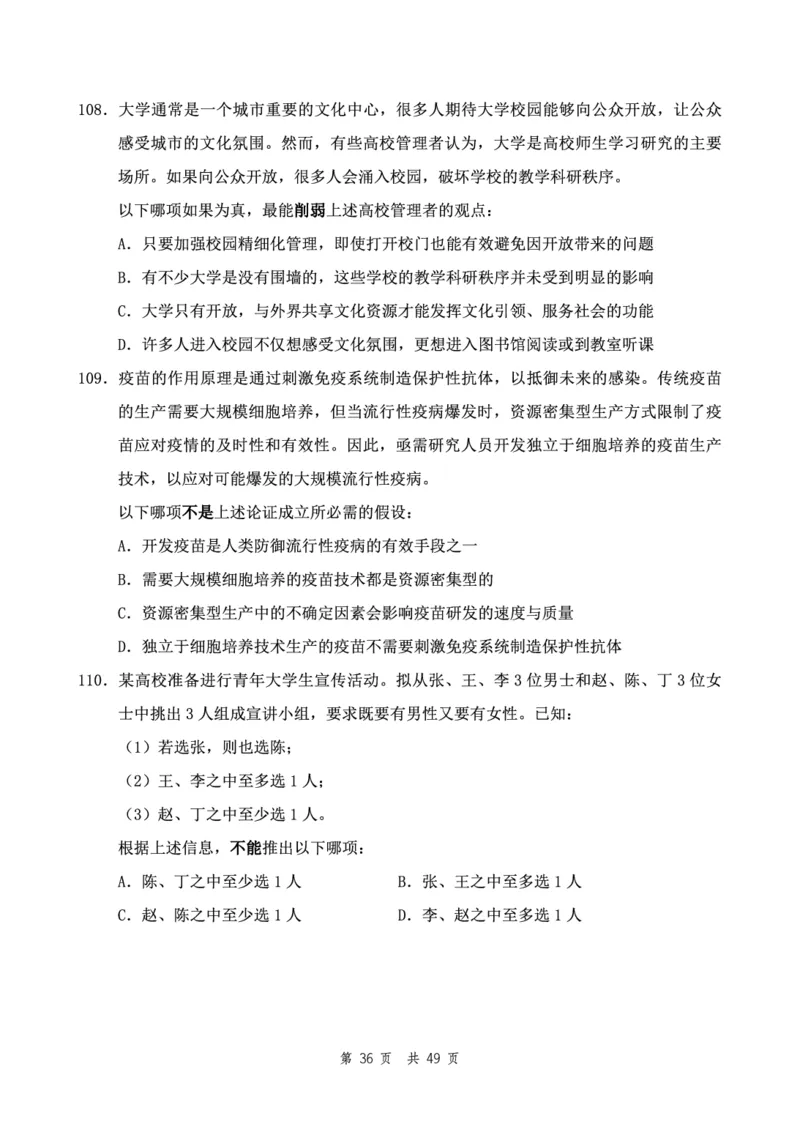 108. 大学通常是一个城市重要的文化中心，很多人期待大学校园能够向公众开放，让公众感受城市的文化氛围。然而，有些高校管理者认为，大学是高校师生学习研究的主要场所。如果向公众开放，很多人会涌入校园，破坏学校的教学科研秩序。

以下哪项如果为真，最能削弱上述高校管理者的观点：

A. 只要加强校园精细化管理，即使打开校门也能有效避免因开放带来的问题

B. 有不少大学是没有围墙的，这些学校的教学科研秩序并未受到明显的影响

C. 大学只有开放，与外界共享文化资源才能发挥文化引领、服务社会的功能

D. 许多人进入校园不仅想感受文化氛围，更想进入图书馆阅读或到教室听课

109. 疫苗的作用原理是通过刺激免疫系统制造保护性抗体，以抵御未来的感染。传统疫苗的生产需要大规模细胞培养，但当流行性疫病爆发时，资源密集型生产方式限制了疫苗应对疫情的及时性和有效性。因此，亟需研究人员开发独立于细胞培养的疫苗生产技术，以应对可能爆发的大规模流行性疫病。

以下哪项不是上述论证成立所必需的假设：

A. 开发疫苗是人类防御流行性疫病的有效手段之一

B. 需要大规模细胞培养的疫苗技术都是资源密集型的

C. 资源密集型生产中的不确定因素会影响疫苗研发的速度与质量

D. 独立于细胞培养技术生产的疫苗不需要刺激免疫系统制造保护性抗体

110. 某高校准备进行青年大学生宣传活动。拟从张、王、李 3 位男士和赵、陈、丁 3 位女士中挑出 3 人组成宣讲小组，要求既要有男性又要有女性。已知：

（1）若选张，则也选陈；

（2）王、李之中至多选 1 人；

（3）赵、丁之中至少选 1 人。

根据上述信息，不能推出以下哪项：

A. 陈、丁之中至少选 1 人

B. 张、王之中至多选 1 人

C. 赵、陈之中至少选 1 人

D. 李、赵之中至多选 1 人

第 36 页 共 49 页